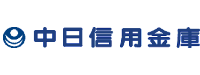 中日信用金庫